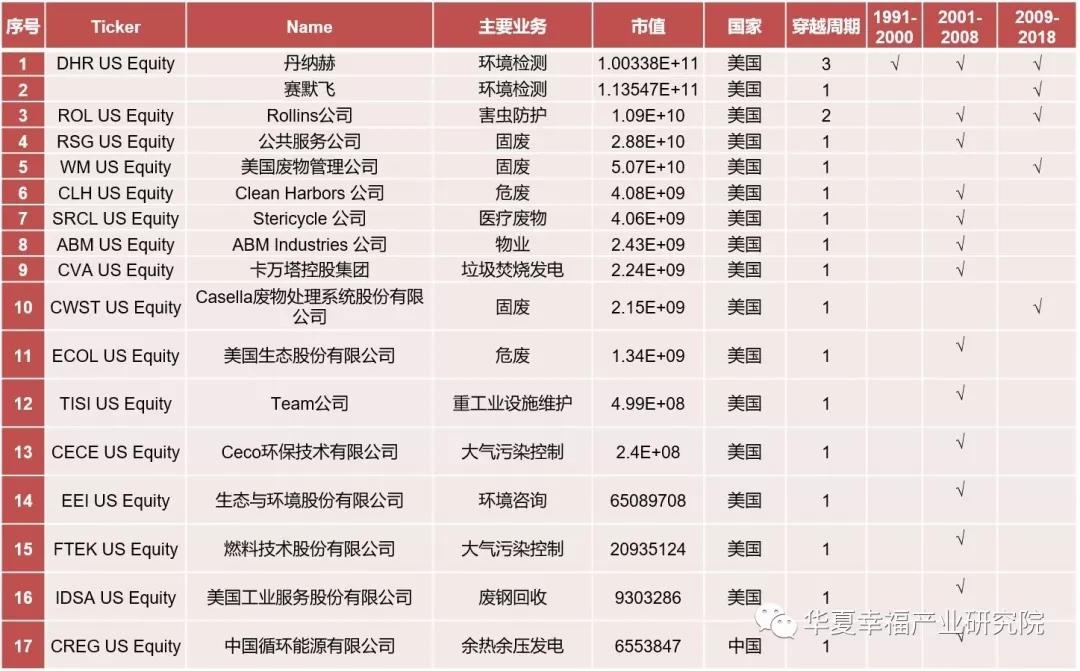 | 序号 | Ticker | Name | 主要业务 | 市值 | 国家 | 穿越周期 | 1991-2000 | 2001-2008 | 2009-2018 |
|---|---|---|---|---|---|---|---|---|---|
| 1 | DHR US Equity | 丹纳赫 | 环境检测 | 1.00338E+11 | 美国 | 3 | √ | √ | √ |
| 2 | | 赛默飞 | 环境检测 | 1.13547E+11 | 美国 | 1 | | | √ |
| 3 | ROL US Equity | Rollins公司 | 害虫防护 | 1.09E+10 | 美国 | 2 | | √ | √ |
| 4 | RSG US Equity | 公共服务公司 | 固废 | 2.88E+10 | 美国 | 1 | | √ | |
| 5 | WM US Equity | 美国废物管理公司 | 固废 | 5.07E+10 | 美国 | 1 | | | √ |
| 6 | CLH US Equity | Clean Harbors 公司 | 危废 | 4.08E+09 | 美国 | 1 | | √ | |
| 7 | SRCL US Equity | Stericycle 公司 | 医疗废物 | 4.06E+09 | 美国 | 1 | | √ | |
| 8 | ABM US Equity | ABM Industries 公司 | 物业 | 2.43E+09 | 美国 | 1 | | √ | |
| 9 | CVA US Equity | 卡万塔控股集团 | 垃圾焚烧发电 | 2.24E+09 | 美国 | 1 | | √ | |
| 10 | CWST US Equity | Casella废物处理系统股份有限公司 | 固废 | 2.15E+09 | 美国 | 1 | | | √ |
| 11 | ECOL US Equity | 美国生态股份有限公司 | 危废 | 1.34E+09 | 美国 | 1 | | √ | |
| 12 | TISI US Equity | Team公司 | 重工业设施维护 | 4.99E+08 | 美国 | 1 | | √ | |
| 13 | CECE US Equity | Ceco环保技术有限公司 | 大气污染控制 | 2.4E+08 | 美国 | 1 | | √ | |
| 14 | EEI US Equity | 生态与环境股份有限公司 | 环境咨询 | 65089708 | 美国 | 1 | | √ | |
| 15 | FTEK US Equity | 燃料技术股份有限公司 | 大气污染控制 | 20935124 | 美国 | 1 | | √ | |
| 16 | IDSA US Equity | 美国工业服务股份有限公司 | 废钢回收 | 9303286 | 美国 | 1 | | √ | |
| 17 | CREG US Equity | 中国循环能源有限公司 | 余热余压发电 | 6553847 | 中国 | 1 | | √ | |

华夏幸福产业研究院